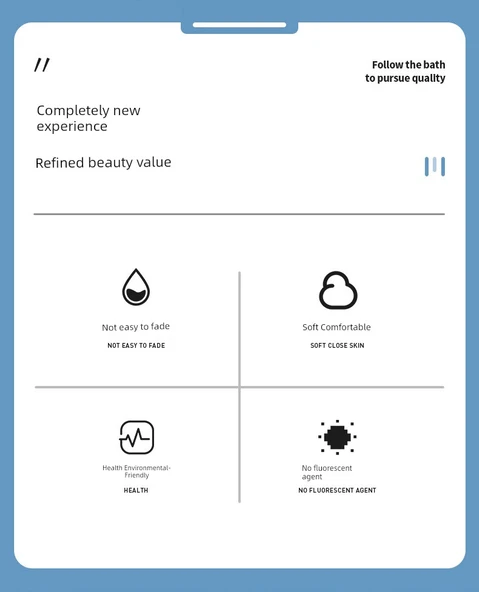 //

Follow the bath
to pursue quality

Completely new experience

Refined beauty value

Not easy to fade
NOT EASY TO FADE

Soft Comfortable
SOFT CLOSE SKIN

Health Environmental-Friendly
HEALTH

No fluorescent agent
NO FLUORESCENT AGENT